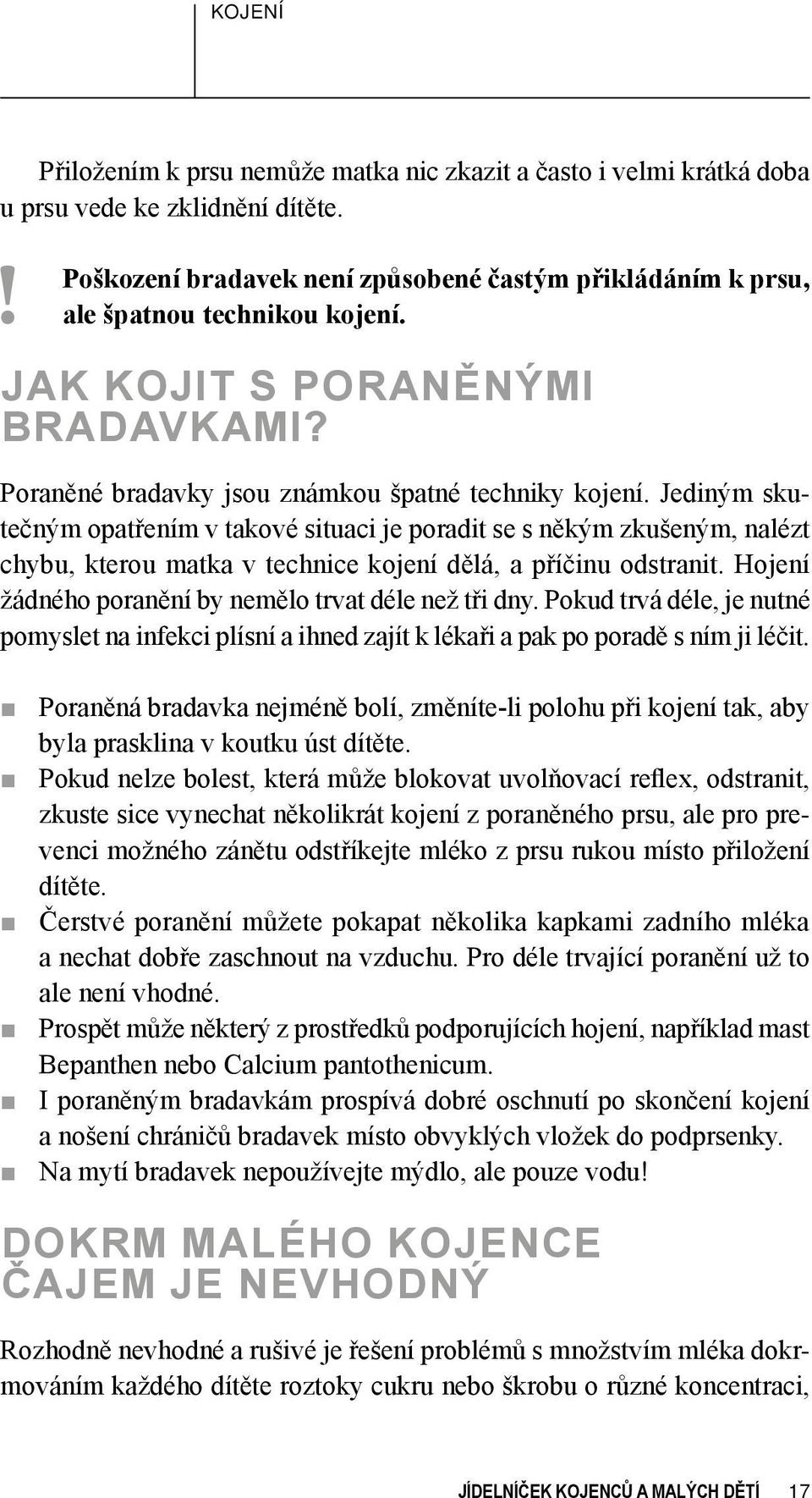 KOJENÍ

Přiložením k prsu nemůže matka nic zkazit a často i velmi krátká doba u prsu vede ke zklidnění dítěte.

! Poškození bradavek není způsobené častým přikládáním k prsu, ale špatnou technikou kojení.

JAK KOJIT S PORANĚNÝMI BRADAVKAMI?

Poraněné bradavky jsou známkou špatné techniky kojení. Jediným skutečným opatřením v takové situaci je poradit se s někým zkušeným, nalézt chybu, kterou matka v technice kojení dělá, a příčinu odstranit. Hojení žádného poranění by nemělo trvat déle než tři dny. Pokud trvá déle, je nutné pomyslet na infekci plísní a ihned zajít k lékaři a pak po poradě s ním ji léčit.

Poraněná bradavka nejméně bolí, změníte-li polohu při kojení tak, aby byla prasklina v koutku úst dítěte.
Pokud nelze bolest, která může blokovat uvolňovací reflex, odstranit, zkuste sice vynechat několikrát kojení z poraněného prsu, ale pro prevenci možného zánětu odstříkejte mléko z prsu rukou místo přiložení dítěte.
Čerstvé poranění můžete pokapat několika kapkami zadního mléka a nechat dobře zaschnout na vzduchu. Pro déle trvající poranění už to ale není vhodné.
Prospět může některý z prostředků podporujících hojení, například mast Bepanthen nebo Calcium pantothenicum.
I poraněným bradavkám prospívá dobré oschnutí po skončení kojení a nošení chráničů bradavek místo obvyklých vložek do podprsenky.
Na mytí bradavek nepoužívejte mýdlo, ale pouze vodu!

DOKRM MALÉHO KOJENCE ČAJEM JE NEVHODNÝ

Rozhodně nevhodné a rušivé je řešení problémů s množstvím mléka dokrmováním každého dítěte roztoky cukru nebo škrobu o různé koncentraci,

JÍDELNÍČEK KOJENCŮ A MALÝCH DĚTÍ 17